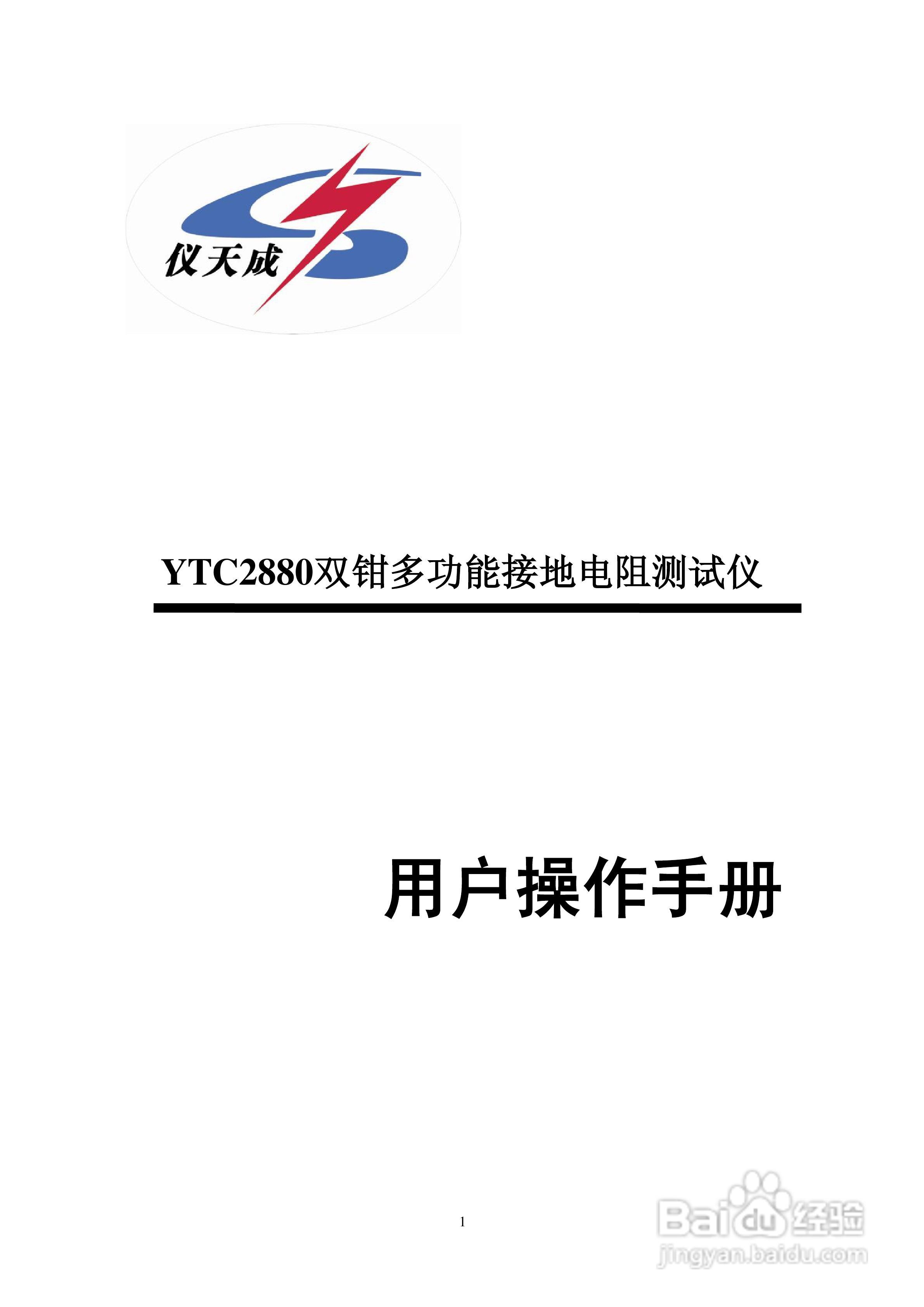 仪天成

YTC2880双钳多功能接地电阻测试仪

用户操作手册

1

Baidu经验
jingyan.baidu.com